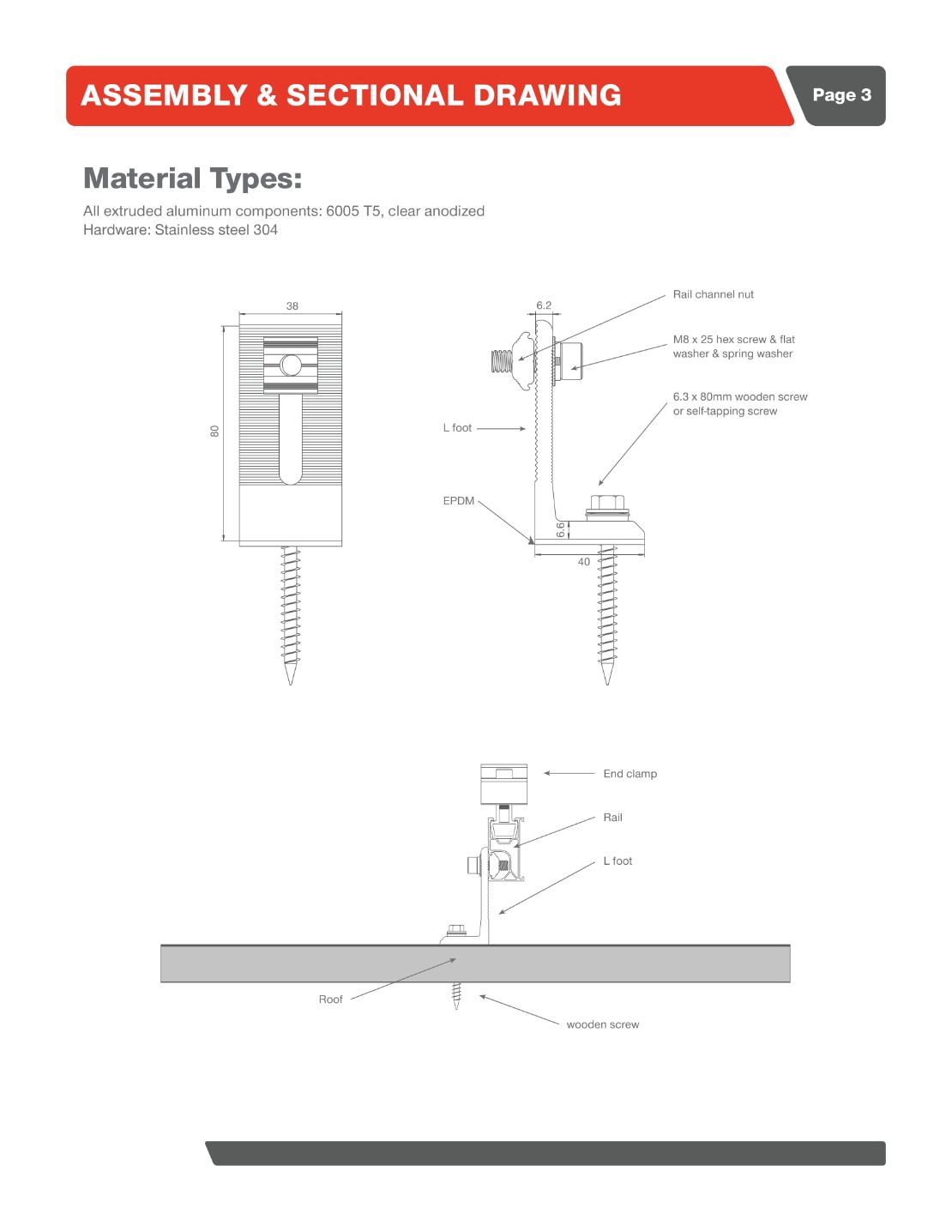 ASSEMBLY & SECTIONAL DRAWING

Page 3

Material Types:

All extruded aluminum components: 6005 T5, clear anodized
Hardware: Stainless steel 304

38

80

6.2

Rail channel nut

M8 x 25 hex screw & flat washer & spring washer

6.3 x 80mm wooden screw or self-tapping screw

L foot

EPDM

6.6

40

End clamp

Rail

L foot

Roof

wooden screw